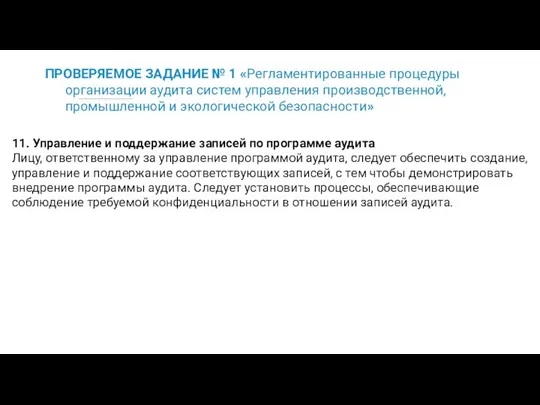 ПРОВЕРЯЕМОЕ ЗАДАНИЕ № 1 «Регламентированные процедуры организации аудита систем управления производственной, промышленной и экологической безопасности»

11. Управление и поддержание записей по программе аудита
Лицу, ответственному за управление программой аудита, следует обеспечить создание, управление и поддержание соответствующих записей, с тем чтобы демонстрировать внедрение программы аудита. Следует установить процессы, обеспечивающие соблюдение требуемой конфиденциальности в отношении записей аудита.